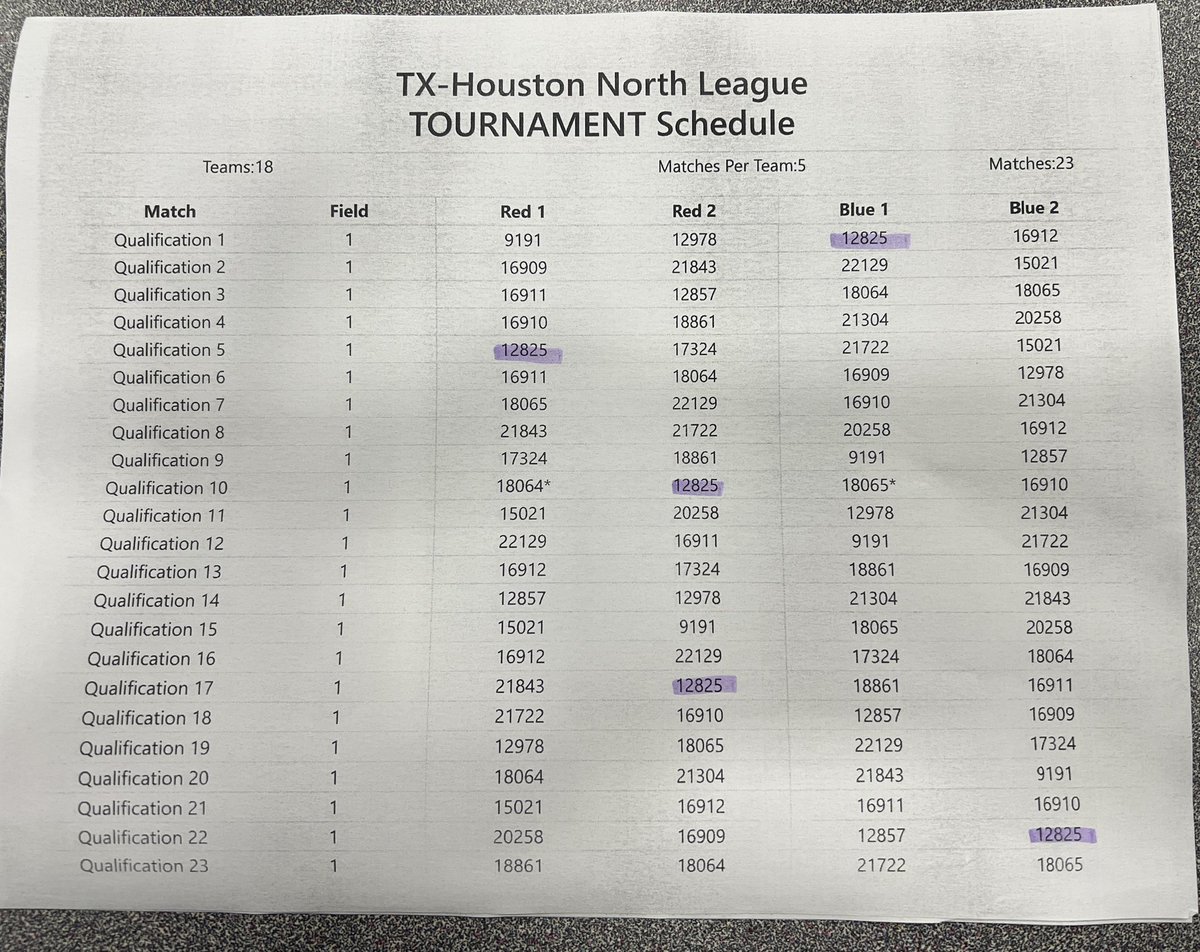 TX-Houston North League
TOURNAMENT Schedule

Teams:18

Matches Per Team:5

Matches:23

| Match | Field | Red 1 | Red 2 | Blue 1 | Blue 2 |
|---|---|---|---|---|---|
| Qualification 1 | 1 | 9191 | 12978 | 12825 | 16912 |
| Qualification 2 | 1 | 16909 | 21843 | 22129 | 15021 |
| Qualification 3 | 1 | 16911 | 12857 | 18064 | 18065 |
| Qualification 4 | 1 | 16910 | 18861 | 21304 | 20258 |
| Qualification 5 | 1 | 12825 | 17324 | 21722 | 15021 |
| Qualification 6 | 1 | 16911 | 18064 | 16909 | 12978 |
| Qualification 7 | 1 | 18065 | 22129 | 16910 | 21304 |
| Qualification 8 | 1 | 21843 | 21722 | 20258 | 16912 |
| Qualification 9 | 1 | 17324 | 18861 | 9191 | 12857 |
| Qualification 10 | 1 | 18064* | 12825 | 18065* | 16910 |
| Qualification 11 | 1 | 15021 | 20258 | 12978 | 21304 |
| Qualification 12 | 1 | 22129 | 16911 | 9191 | 21722 |
| Qualification 13 | 1 | 16912 | 17324 | 18861 | 16909 |
| Qualification 14 | 1 | 12857 | 12978 | 21304 | 21843 |
| Qualification 15 | 1 | 15021 | 9191 | 18065 | 20258 |
| Qualification 16 | 1 | 16912 | 22129 | 17324 | 18064 |
| Qualification 17 | 1 | 21843 | 12825 | 18861 | 16911 |
| Qualification 18 | 1 | 21722 | 16910 | 12857 | 16909 |
| Qualification 19 | 1 | 12978 | 18065 | 22129 | 17324 |
| Qualification 20 | 1 | 18064 | 21304 | 21843 | 9191 |
| Qualification 21 | 1 | 15021 | 16912 | 16911 | 16910 |
| Qualification 22 | 1 | 20258 | 16909 | 12857 | 12825 |
| Qualification 23 | 1 | 18861 | 18064 | 21722 | 18065 |